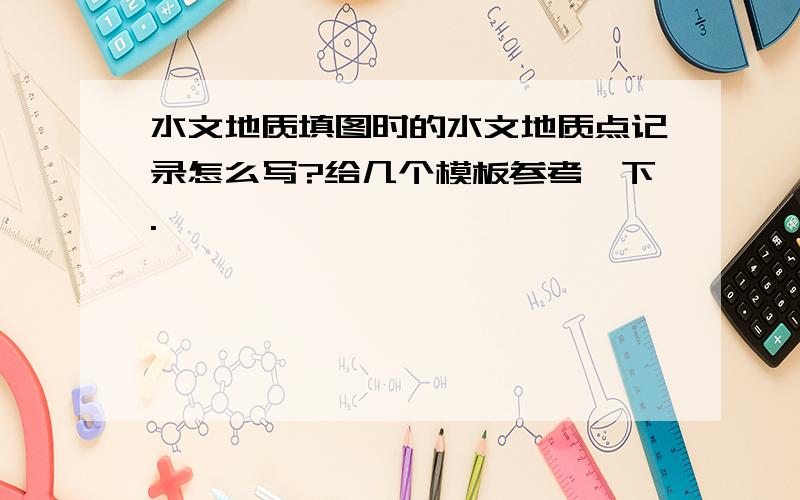 水文地质填图时的水文地质点记录怎么写?给几个模板参考一下.